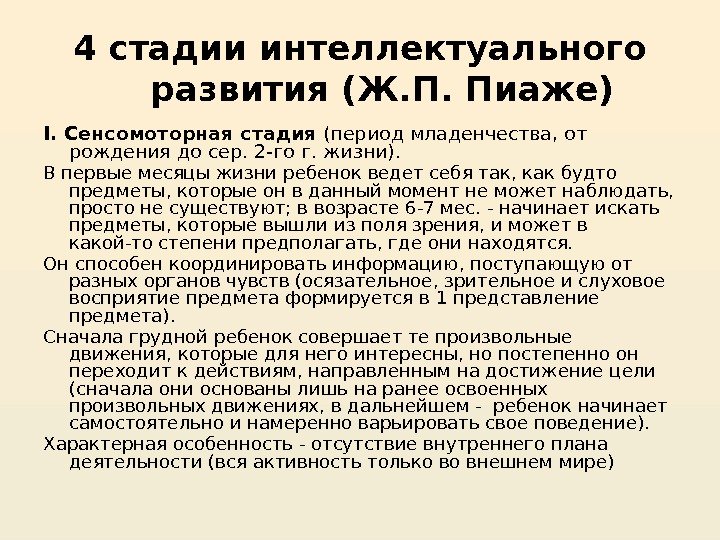 4 стадии интеллектуального развития (Ж.П. Пиаже)

I. Сенсомоторная стадия (период младенчества, от рождения до сер. 2-го г. жизни).

В первые месяцы жизни ребенок ведет себя так, как будто предметы, которые он в данный момент не может наблюдать, просто не существуют; в возрасте 6-7 мес. - начинает искать предметы, которые вышли из поля зрения, и может в какой-то степени предполагать, где они находятся.

Он способен координировать информацию, поступающую от разных органов чувств (осязательное, зрительное и слуховое восприятие предмета формируется в 1 представление предмета).

Сначала грудной ребенок совершает те произвольные движения, которые для него интересны, но постепенно он переходит к действиям, направленным на достижение цели (сначала они основаны лишь на ранее освоенных произвольных движениях, в дальнейшем - ребенок начинает самостоятельно и намеренно варьировать свое поведение).

Характерная особенность - отсутствие внутреннего плана деятельности (вся активность только во внешнем мире)